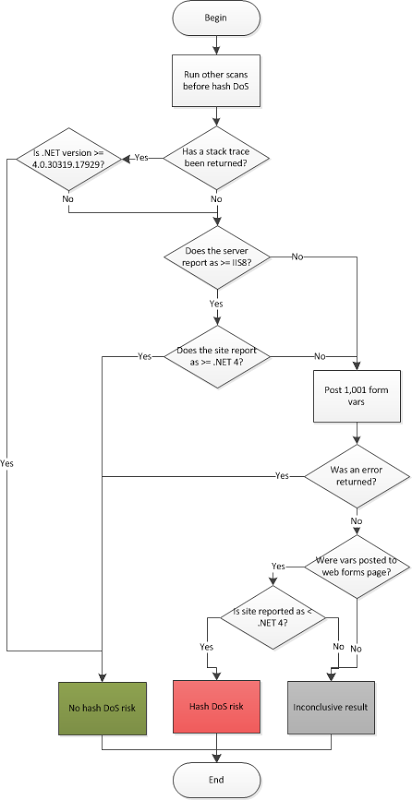 Begin

Run other scans before hash DoS

Has a stack trace been returned?

Yes

Is .NET version >= 4.0.30319.17929?

No

No

Does the server report as >= IIS8?

No

Yes

Does the site report as >= .NET 4?

Yes

No

Post 1,001 form vars

Yes

Was an error returned?

Yes

No

Were vars posted to web forms page?

Yes

Is site reported as < .NET 4?

Yes

No

No

No hash DoS risk

Hash DoS risk

Inconclusive result

End